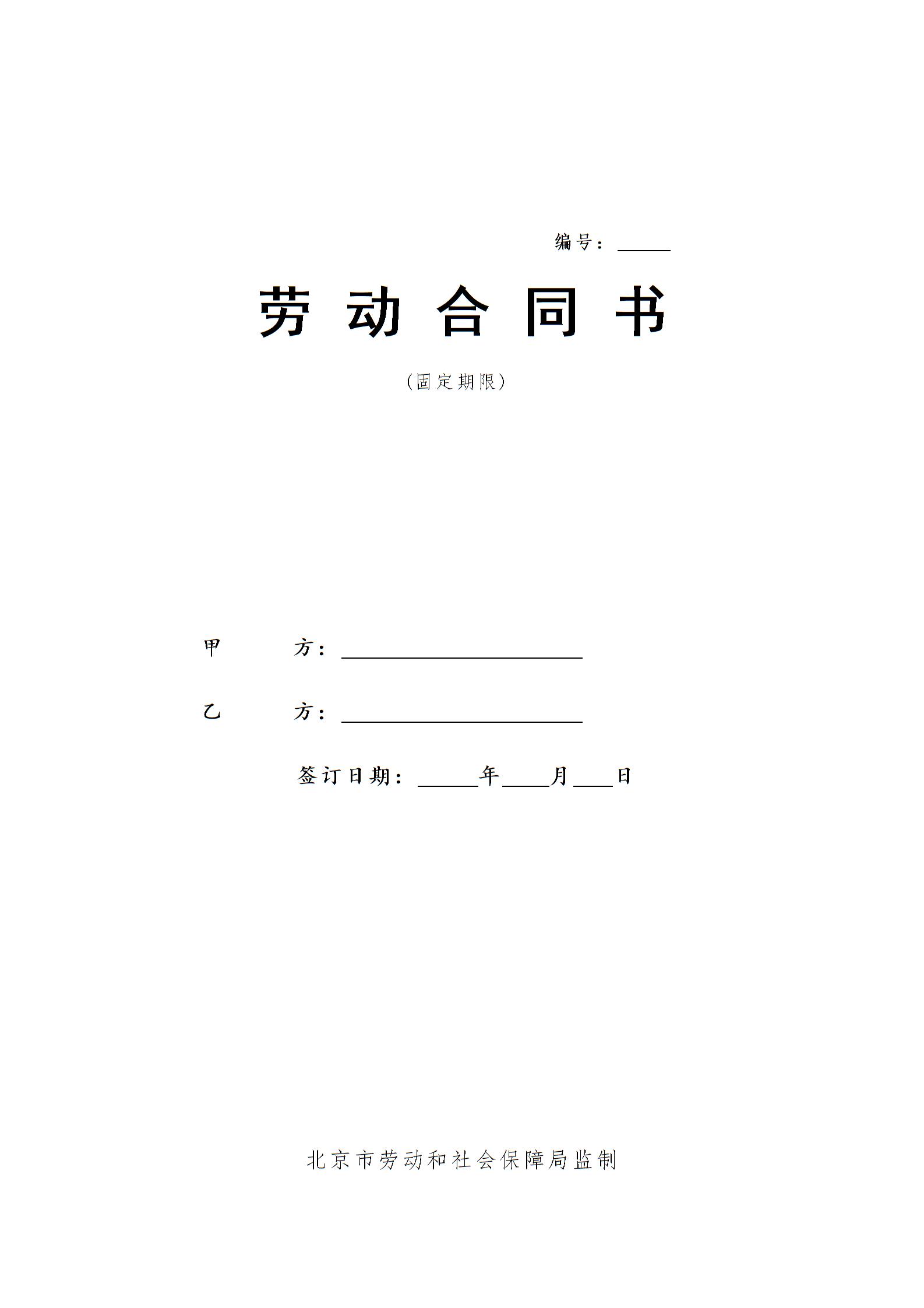 编号：____

劳动合同书

(固定期限)

甲 方：____

乙 方：____

签订日期：____年____月____日

北京市劳动和社会保障局监制